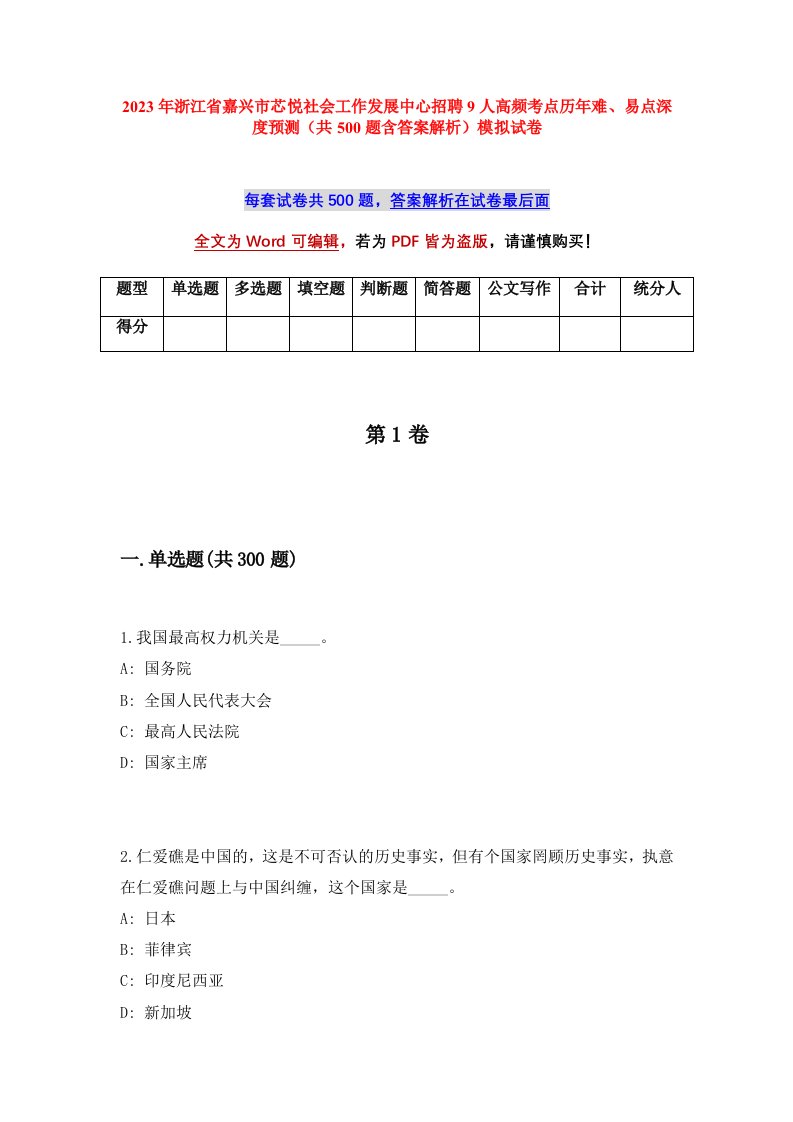 2023年浙江省嘉兴市芯悦社会工作发展中心招聘9人高频考点历年难、易点深度预测（共500题含答案解析）模拟试卷

每套试卷共500题，答案解析在试卷最后面

全文为Word可编辑，若为PDF皆为盗版，请谨慎购买！

| 题型 | 单选题 | 多选题 | 填空题 | 判断题 | 简答题 | 公文写作 | 合计 | 统分人 |
|---|---|---|---|---|---|---|---|---|
| 得分 | | | | | | | | |

第1卷

一.单选题(共300题)

1.我国最高权力机关是_____。
A: 国务院
B: 全国人民代表大会
C: 最高人民法院
D: 国家主席

2.仁爱礁是中国的，这是不可否认的历史事实，但有个国家罔顾历史事实，执意在仁爱礁问题上与中国纠缠，这个国家是_____。
A: 日本
B: 菲律宾
C: 印度尼西亚
D: 新加坡